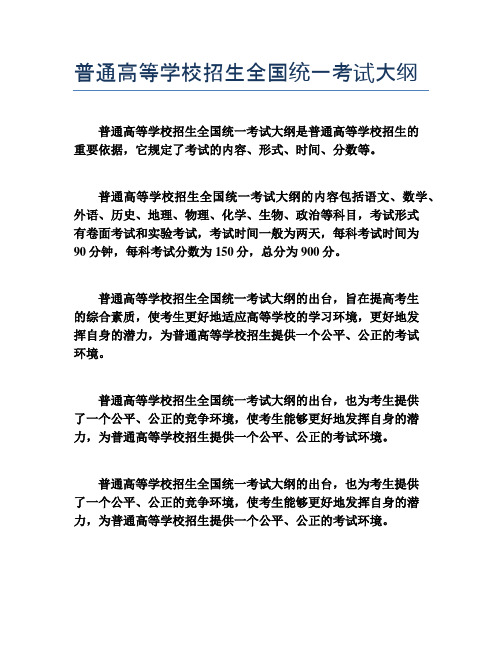 普通高等学校招生全国统一考试大纲

普通高等学校招生全国统一考试大纲是普通高等学校招生的重要依据，它规定了考试的内容、形式、时间、分数等。

普通高等学校招生全国统一考试大纲的内容包括语文、数学、外语、历史、地理、物理、化学、生物、政治等科目，考试形式有卷面考试和实验考试，考试时间一般为两天，每科考试时间为90分钟，每科考试分数为150分，总分为900分。

普通高等学校招生全国统一考试大纲的出台，旨在提高考生的综合素质，使考生更好地适应高等学校的学习环境，更好地发挥自身的潜力，为普通高等学校招生提供一个公平、公正的考试环境。

普通高等学校招生全国统一考试大纲的出台，也为考生提供了一个公平、公正的竞争环境，使考生能够更好地发挥自身的潜力，为普通高等学校招生提供一个公平、公正的考试环境。

普通高等学校招生全国统一考试大纲的出台，也为考生提供了一个公平、公正的竞争环境，使考生能够更好地发挥自身的潜力，为普通高等学校招生提供一个公平、公正的考试环境。